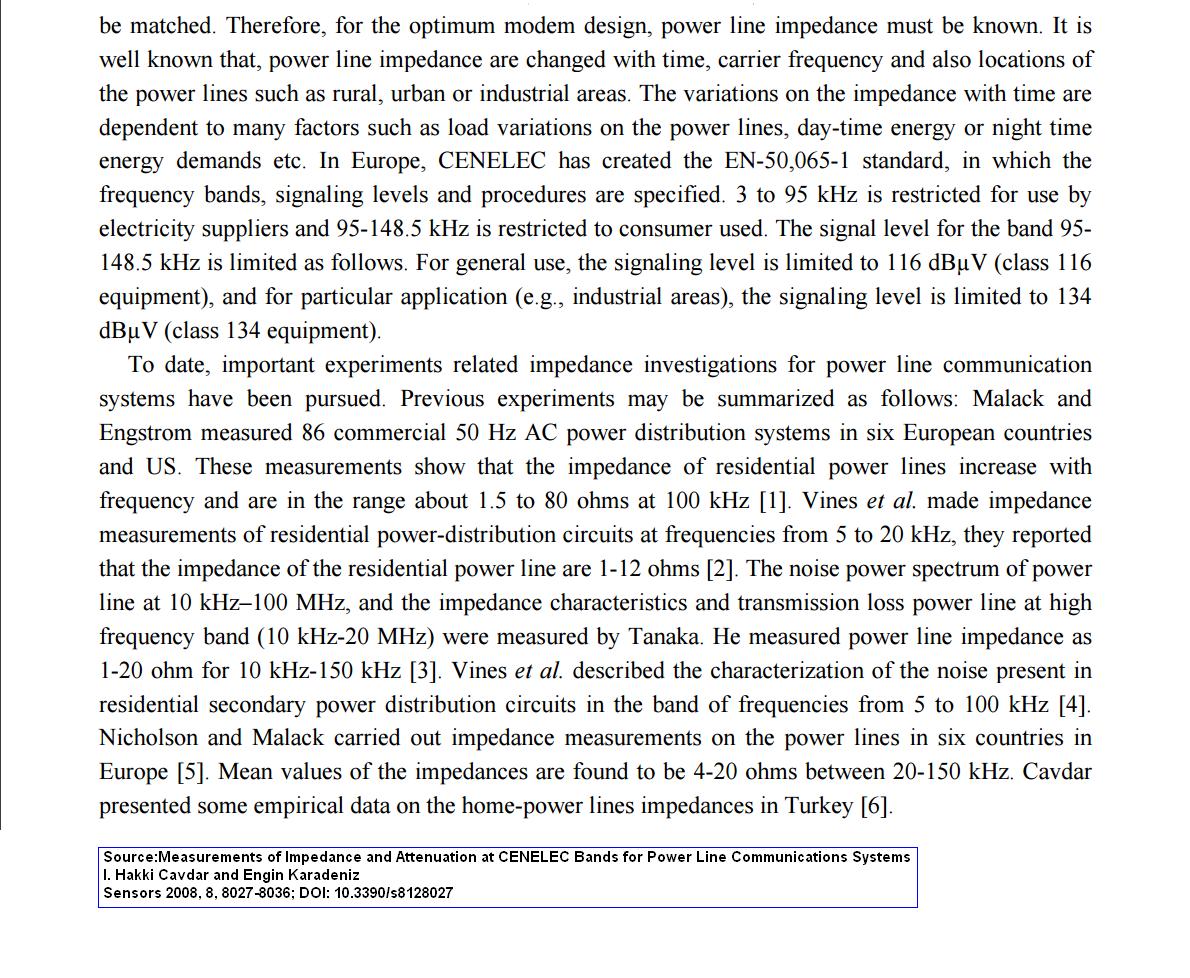 be matched. Therefore, for the optimum modem design, power line impedance must be known. It is well known that, power line impedance are changed with time, carrier frequency and also locations of the power lines such as rural, urban or industrial areas. The variations on the impedance with time are dependent to many factors such as load variations on the power lines, day-time energy or night time energy demands etc. In Europe, CENELEC has created the EN-50,065-1 standard, in which the frequency bands, signaling levels and procedures are specified. 3 to 95 kHz is restricted for use by electricity suppliers and 95-148.5 kHz is restricted to consumer used. The signal level for the band 95-148.5 kHz is limited as follows. For general use, the signaling level is limited to 116 dBµV (class 116 equipment), and for particular application (e.g., industrial areas), the signaling level is limited to 134 dBµV (class 134 equipment).

To date, important experiments related impedance investigations for power line communication systems have been pursued. Previous experiments may be summarized as follows: Malack and Engstrom measured 86 commercial 50 Hz AC power distribution systems in six European countries and US. These measurements show that the impedance of residential power lines increase with frequency and are in the range about 1.5 to 80 ohms at 100 kHz [1]. Vines et al. made impedance measurements of residential power-distribution circuits at frequencies from 5 to 20 kHz, they reported that the impedance of the residential power line are 1-12 ohms [2]. The noise power spectrum of power line at 10 kHz–100 MHz, and the impedance characteristics and transmission loss power line at high frequency band (10 kHz-20 MHz) were measured by Tanaka. He measured power line impedance as 1-20 ohm for 10 kHz-150 kHz [3]. Vines et al. described the characterization of the noise present in residential secondary power distribution circuits in the band of frequencies from 5 to 100 kHz [4]. Nicholson and Malack carried out impedance measurements on the power lines in six countries in Europe [5]. Mean values of the impedances are found to be 4-20 ohms between 20-150 kHz. Cavdar presented some empirical data on the home-power lines impedances in Turkey [6].

Source:Measurements of Impedance and Attenuation at CENELEC Bands for Power Line Communications Systems
I. Hakki Cavdar and Engin Karadeniz
Sensors 2008, 8, 8027-8036; DOI: 10.3390/s8128027